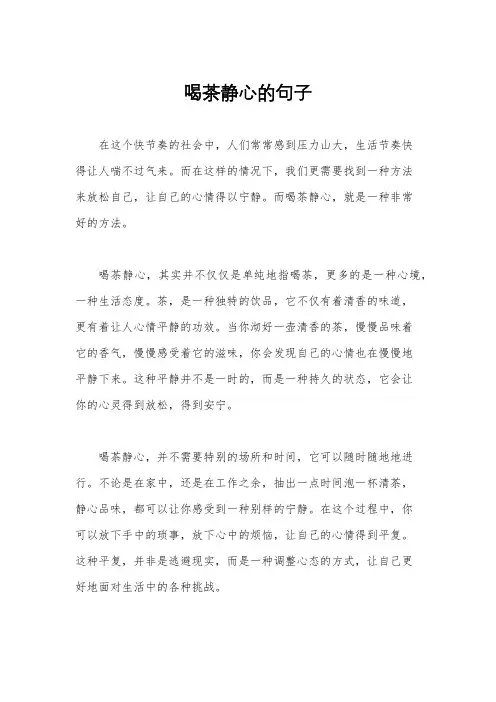 喝茶静心的句子

在这个快节奏的社会中，人们常常感到压力山大，生活节奏快得让人喘不过气来。而在这样的情况下，我们更需要找到一种方法来放松自己，让自己的心情得以宁静。而喝茶静心，就是一种非常好的方法。

喝茶静心，其实并不仅仅是单纯地指喝茶，更多的是一种心境，一种生活态度。茶，是一种独特的饮品，它不仅有着清香的味道，更有着让人心情平静的功效。当你沏好一壶清香的茶，慢慢品味着它的香气，慢慢感受着它的滋味，你会发现自己的心情也在慢慢地平静下来。这种平静并不是一时的，而是一种持久的状态，它会让你的心灵得到放松，得到安宁。

喝茶静心，并不需要特别的场所和时间，它可以随时随地地进行。不论是在家中，还是在工作之余，抽出一点时间泡一杯清茶，静心品味，都可以让你感受到一种别样的宁静。在这个过程中，你可以放下手中的琐事，放下心中的烦恼，让自己的心情得到平复。这种平复，并非是逃避现实，而是一种调整心态的方式，让自己更好地面对生活中的各种挑战。